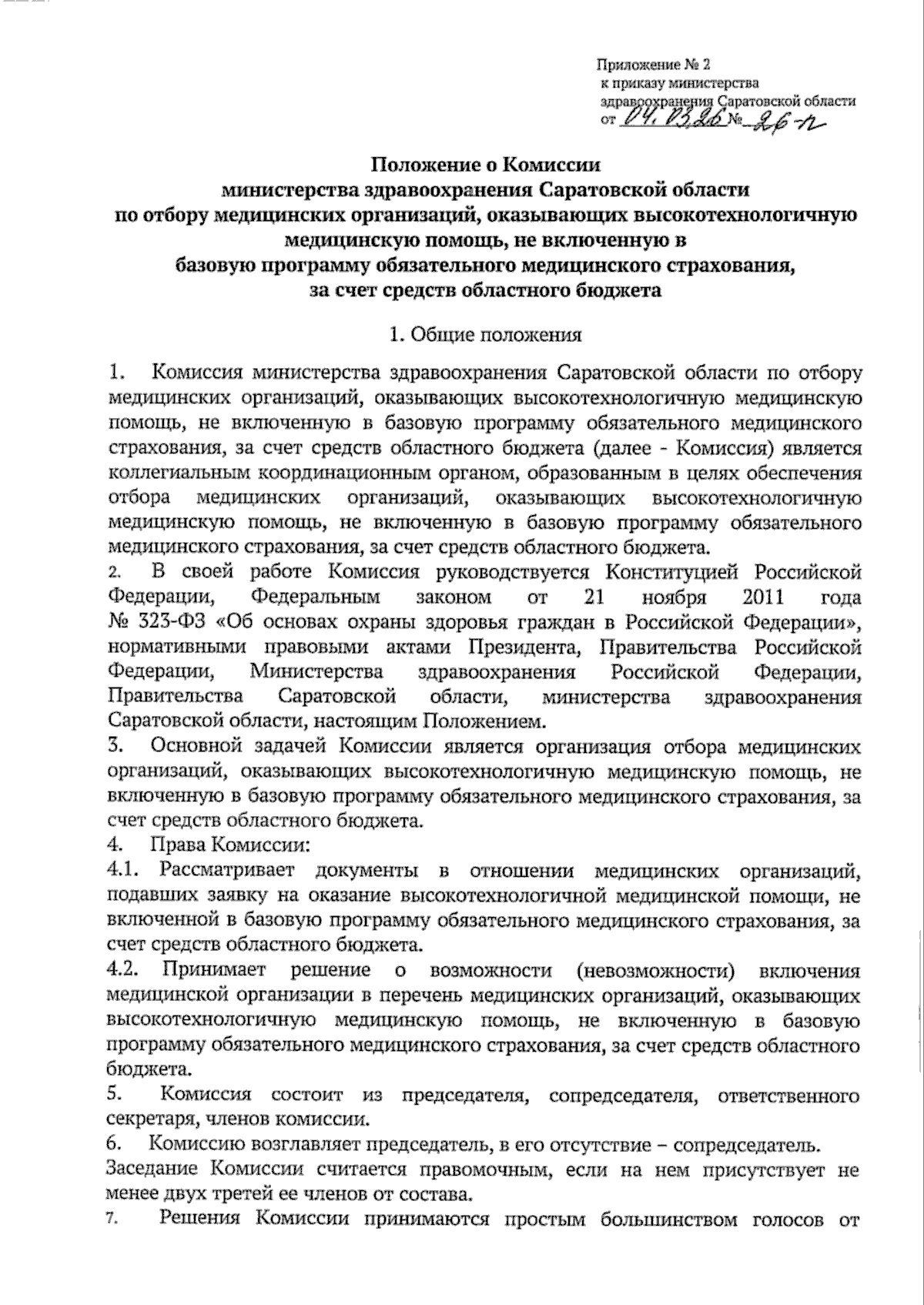 Приложение № 2
к приказу министерства
здравоохранения Саратовской области
от 04.03.26 № 26-п

Положение о Комиссии
министерства здравоохранения Саратовской области
по отбору медицинских организаций, оказывающих высокотехнологичную медицинскую помощь, не включенную в
базовую программу обязательного медицинского страхования,
за счет средств областного бюджета

1. Общие положения

1. Комиссия министерства здравоохранения Саратовской области по отбору медицинских организаций, оказывающих высокотехнологичную медицинскую помощь, не включенную в базовую программу обязательного медицинского страхования, за счет средств областного бюджета (далее - Комиссия) является коллегиальным координационным органом, образованным в целях обеспечения отбора медицинских организаций, оказывающих высокотехнологичную медицинскую помощь, не включенную в базовую программу обязательного медицинского страхования, за счет средств областного бюджета.
2. В своей работе Комиссия руководствуется Конституцией Российской Федерации, Федеральным законом от 21 ноября 2011 года № 323-ФЗ «Об основах охраны здоровья граждан в Российской Федерации», нормативными правовыми актами Президента, Правительства Российской Федерации, Министерства здравоохранения Российской Федерации, Правительства Саратовской области, министерства здравоохранения Саратовской области, настоящим Положением.
3. Основной задачей Комиссии является организация отбора медицинских организаций, оказывающих высокотехнологичную медицинскую помощь, не включенную в базовую программу обязательного медицинского страхования, за счет средств областного бюджета.
4. Права Комиссии:
4.1. Рассматривает документы в отношении медицинских организаций, подавших заявку на оказание высокотехнологичной медицинской помощи, не включенной в базовую программу обязательного медицинского страхования, за счет средств областного бюджета.
4.2. Принимает решение о возможности (невозможности) включения медицинской организации в перечень медицинских организаций, оказывающих высокотехнологичную медицинскую помощь, не включенную в базовую программу обязательного медицинского страхования, за счет средств областного бюджета.
5. Комиссия состоит из председателя, сопредседателя, ответственного секретаря, членов комиссии.
6. Комиссию возглавляет председатель, в его отсутствие – сопредседатель.
Заседание Комиссии считается правомочным, если на нем присутствует не менее двух третей ее членов от состава.
7. Решения Комиссии принимаются простым большинством голосов от